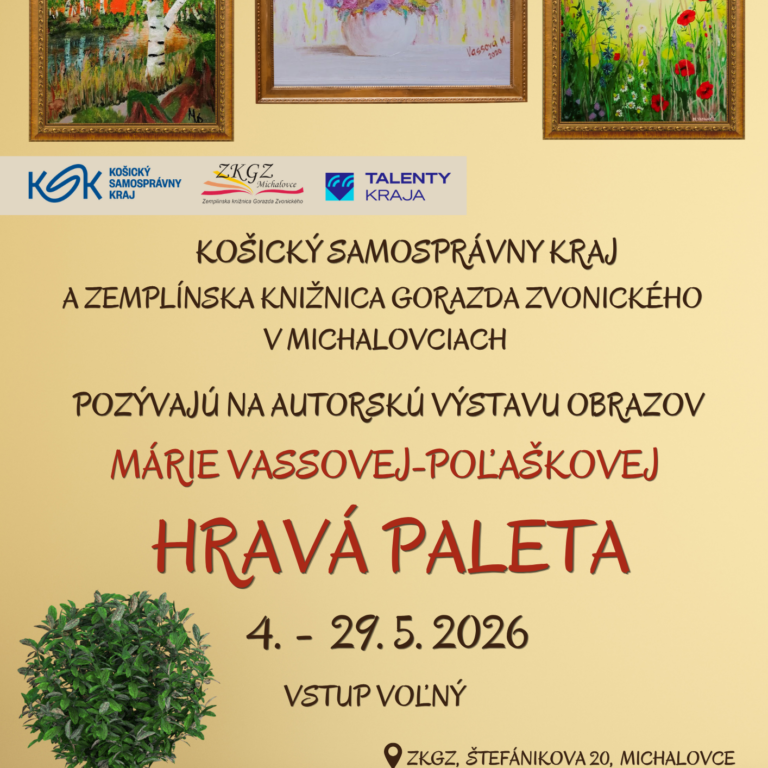 KSK KOŠICKÝ SAMOSPRÁVNY KRAJ

ZKGZ Michalovce
Zemplínska knižnica Gorazda Zvonického

TALENTY KRAJA

KOŠICKÝ SAMOSPRÁVNY KRAJ
A ZEMPLÍNSKA KNIŽNICA GORAZDA ZVONICKÉHO
V MICHALOVCIACH

POZÝVAJÚ NA AUTORSKÚ VÝSTAVU OBRAZOV

MÁRIE VASSOVEJ-POĽAŠKOVEJ

HRAVÁ PALETA

4. - 29. 5. 2026

VSTUP VOĽNÝ

ZKGZ, ŠTEFÁNIKOVA 20, MICHALOVCE